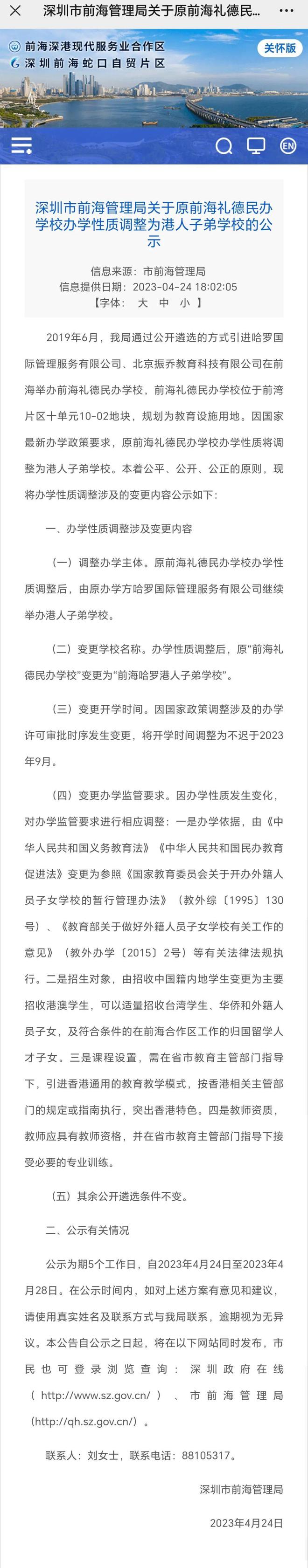 深圳市前海管理局关于原前海礼德民...

前海深港现代服务业合作区
深圳前海蛇口自贸片区
关怀版

EN

深圳市前海管理局关于原前海礼德民办学校办学性质调整为港人子弟学校的公示

信息来源：市前海管理局
信息提供日期：2023-04-24 18:02:05
【字体： 大 中 小 】

2019年6月，我局通过公开遴选的方式引进哈罗国际管理服务有限公司、北京振乔教育科技有限公司在前海举办前海礼德民办学校，前海礼德民办学校位于前湾片区十单元10-02地块，规划为教育设施用地。因国家最新办学政策要求，原前海礼德民办学校办学性质将调整为港人子弟学校。本着公平、公开、公正的原则，现将办学性质调整涉及的变更内容公示如下：

一、办学性质调整涉及变更内容

（一）调整办学主体。原前海礼德民办学校办学性质调整后，由原办学方哈罗国际管理服务有限公司继续举办港人子弟学校。

（二）变更学校名称。办学性质调整后，原“前海礼德民办学校”变更为“前海哈罗港人子弟学校”。

（三）变更开学时间。因国家政策调整涉及的办学许可审批时序发生变更，将开学时间调整为不迟于2023年9月。

（四）变更办学监管要求。因办学性质发生变化，对办学监管要求进行相应调整：一是办学依据，由《中华人民共和国义务教育法》《中华人民共和国民办教育促进法》变更为参照《国家教育委员会关于开办外籍人员子女学校的暂行管理办法》（教外综〔1995〕130号）、《教育部关于做好外籍人员子女学校有关工作的意见》（教外办学〔2015〕2号）等有关法律法规执行。二是招生对象，由招收中国籍内地学生变更为主要招收港澳学生，可以适量招收台湾学生、华侨和外籍人员子女，及符合条件的在前海合作区工作的归国留学人才子女。三是课程设置，需在省市教育主管部门指导下，引进香港通用的教育教学模式，按香港相关主管部门的规定或指南执行，突出香港特色。四是教师资质，教师应具有教师资格，并在省市教育主管部门指导下接受必要的专业训练。

（五）其余公开遴选条件不变。

二、公示有关情况

公示为期5个工作日，自2023年4月24日至2023年4月28日。在公示时间内，如对上述方案有意见和建议，请使用真实姓名及联系方式与我局联系，逾期视为无异议。本公告自公示之日起，将在以下网站同时发布，市民也可登录浏览查询：深圳政府在线（http://www.sz.gov.cn/）、市前海管理局（http://qh.sz.gov.cn/）。

联系人：刘女士，联系电话：88105317。

深圳市前海管理局

2023年4月24日